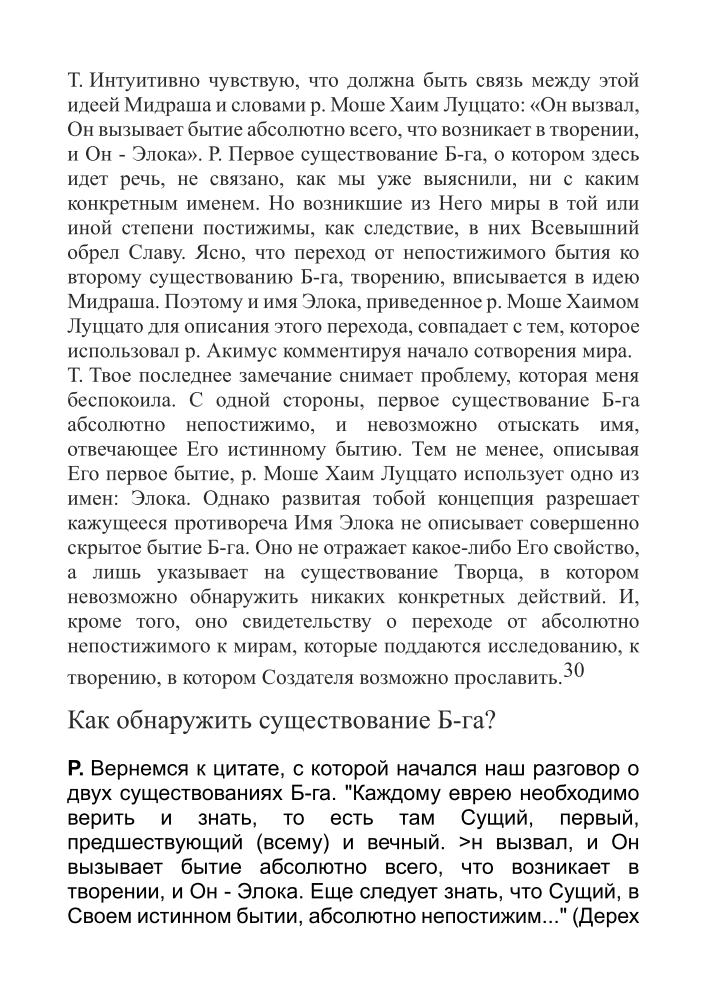 Т. Интуитивно чувствую, что должна быть связь между этой идеей Мидраша и словами р. Моше Хаим Луццато: «Он вызвал, Он вызывает бытие абсолютно всего, что возникает в творении, и Он - Элока». Р. Первое существование Б-га, о котором здесь идет речь, не связано, как мы уже выяснили, ни с каким конкретным именем. Но возникшие из Него миры в той или иной степени постижимы, как следствие, в них Всевышний обрел Славу. Ясно, что переход от непостижимого бытия ко второму существованию Б-га, творению, вписывается в идею Мидраша. Поэтому и имя Элока, приведенное р. Моше Хаимом Луццато для описания этого перехода, совпадает с тем, которое использовал р. Акимус комментируя начало сотворения мира.
Т. Твое последнее замечание снимает проблему, которая меня беспокоила. С одной стороны, первое существование Б-га абсолютно непостижимо, и невозможно отыскать имя, отвечающее Его истинному бытию. Тем не менее, описывая Его первое бытие, р. Моше Хаим Луццато использует одно из имен: Элока. Однако развитая тобой концепция разрешает кажущееся противореча Имя Элока не описывает совершенно скрытое бытие Б-га. Оно не отражает какое-либо Его свойство, а лишь указывает на существование Творца, в котором невозможно обнаружить никаких конкретных действий. И, кроме того, оно свидетельству о переходе от абсолютно непостижимого к мирам, которые поддаются исследованию, к творению, в котором Создателя возможно прославить.$^{30}$

Как обнаружить существование Б-га?

Р. Вернемся к цитате, с которой начался наш разговор о двух существованиях Б-га. "Каждому еврею необходимо верить и знать, то есть там Сущий, первый, предшествующий (всему) и вечный. >н вызвал, и Он вызывает бытие абсолютно всего, что возникает в творении, и Он - Элока. Еще следует знать, что Сущий, в Своем истинном бытии, абсолютно непостижим..." (Дерех